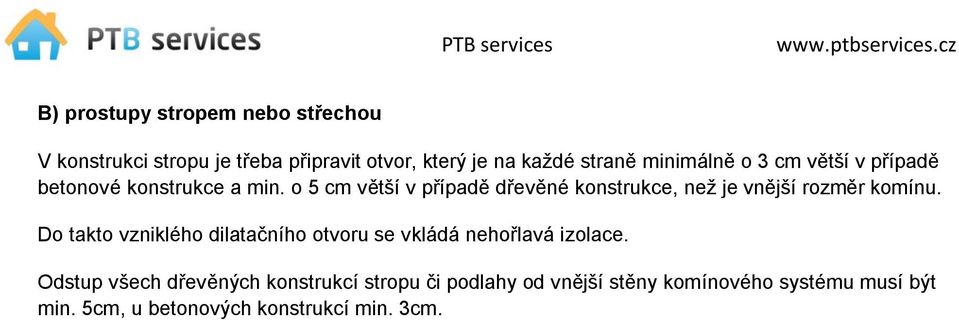 PTB services

PTB services

www.ptbservices.cz

B) prostupy stropem nebo střechou

V konstrukci stropu je třeba připravit otvor, který je na každé straně minimálně o 3 cm větší v případě betonové konstrukce a min. o 5 cm větší v případě dřevěné konstrukce, než je vnější rozměr komínu.

Do takto vzniklého dilatačního otvoru se vkládá nehořlavá izolace.

Odstup všech dřevěných konstrukcí stropu či podlahy od vnější stěny komínového systému musí být min. 5cm, u betonových konstrukcí min. 3cm.